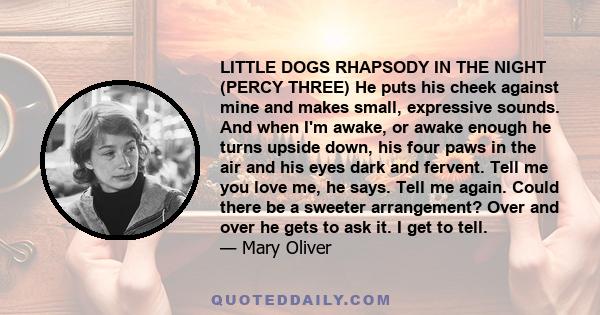 LITTLE DOGS RHAPSODY IN THE NIGHT (PERCY THREE) He puts his cheek against mine and makes small, expressive sounds. And when I'm awake, or awake enough he turns upside down, his four paws in the air and his eyes dark and fervent. Tell me you love me, he says. Tell me again. Could there be a sweeter arrangement? Over and over he gets to ask it. I get to tell.
— Mary Oliver

QUOTEDDAILY.COM